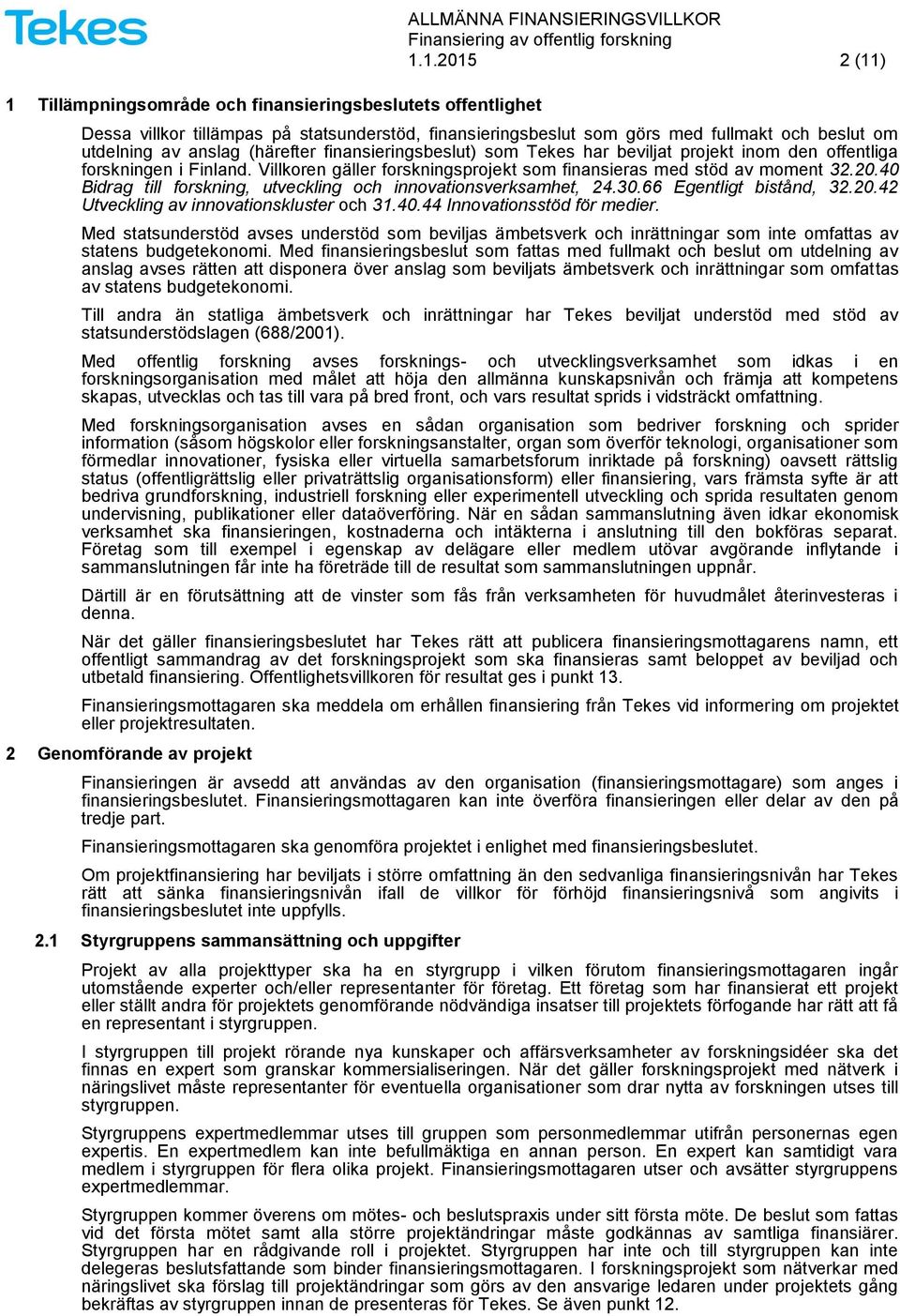 Tekes

ALLMÄNNA FINANSIERINGSVILLKOR
Finansiering av offentlig forskning
1.1.2015 2 (11)

1 Tillämpningsområde och finansieringsbeslutets offentlighet

Dessa villkor tillämpas på statsunderstöd, finansieringsbeslut som görs med fullmakt och beslut om utdelning av anslag (härefter finansieringsbeslut) som Tekes har beviljat projekt inom den offentliga forskningen i Finland. Villkoren gäller forskningsprojekt som finansieras med stöd av moment 32.20.40 Bidrag till forskning, utveckling och innovationsverksamhet, 24.30.66 Egentligt bistånd, 32.20.42 Utveckling av innovationskluster och 31.40.44 Innovationsstöd för medier.

Med statsunderstöd avses understöd som beviljas ämbetsverk och inrättningar som inte omfattas av statens budgetekonomi. Med finansieringsbeslut som fattas med fullmakt och beslut om utdelning av anslag avses rätten att disponera över anslag som beviljats ämbetsverk och inrättningar som omfattas av statens budgetekonomi.

Till andra än statliga ämbetsverk och inrättningar har Tekes beviljat understöd med stöd av statsunderstödslagen (688/2001).

Med offentlig forskning avses forsknings- och utvecklingsverksamhet som idkas i en forskningsorganisation med målet att höja den allmänna kunskapsnivån och främja att kompetens skapas, utvecklas och tas till vara på bred front, och vars resultat sprids i vidsträckt omfattning.

Med forskningsorganisation avses en sådan organisation som bedriver forskning och sprider information (såsom högskolor eller forskningsanstalter, organ som överför teknologi, organisationer som förmedlar innovationer, fysiska eller virtuella samarbetsforum inriktade på forskning) oavsett rättslig status (offentligrättslig eller privaträttslig organisationsform) eller finansiering, vars främsta syfte är att bedriva grundforskning, industriell forskning eller experimentell utveckling och sprida resultaten genom undervisning, publikationer eller dataöverföring. När en sådan sammanslutning även idkar ekonomisk verksamhet ska finansieringen, kostnaderna och intäkterna i anslutning till den bokföras separat. Företag som till exempel i egenskap av delägare eller medlem utövar avgörande inflytande i sammanslutningen får inte ha företräde till de resultat som sammanslutningen uppnår.

Därtill är en förutsättning att de vinster som fås från verksamheten för huvudmålet återinvesteras i denna.

När det gäller finansieringsbeslutet har Tekes rätt att publicera finansieringsmottagarens namn, ett offentligt sammandrag av det forskningsprojekt som ska finansieras samt beloppet av beviljad och utbetald finansiering. Offentlighetsvillkoren för resultat ges i punkt 13.

Finansieringsmottagaren ska meddela om erhållen finansiering från Tekes vid informering om projektet eller projektresultaten.

2 Genomförande av projekt

Finansieringen är avsedd att användas av den organisation (finansieringsmottagare) som anges i finansieringsbeslutet. Finansieringsmottagaren kan inte överföra finansieringen eller delar av den på tredje part.

Finansieringsmottagaren ska genomföra projektet i enlighet med finansieringsbeslutet.

Om projektfinansiering har beviljats i större omfattning än den sedvanliga finansieringsnivån har Tekes rätt att sänka finansieringsnivån ifall de villkor för förhöjd finansieringsnivå som angivits i finansieringsbeslutet inte uppfylls.

2.1 Styrgruppens sammansättning och uppgifter

Projekt av alla projekttyper ska ha en styrgrupp i vilken förutom finansieringsmottagaren ingår utomstående experter och/eller representanter för företag. Ett företag som har finansierat ett projekt eller ställt andra för projektets genomförande nödvändiga insatser till projektets förfogande har rätt att få en representant i styrgruppen.

I styrgruppen till projekt rörande nya kunskaper och affärsverksamheter av forskningsidéer ska det finnas en expert som granskar kommersialiseringen. När det gäller forskningsprojekt med nätverk i näringslivet måste representanter för eventuella organisationer som drar nytta av forskningen utses till styrgruppen.

Styrgruppens expertmedlemmar utses till gruppen som personmedlemmar utifrån personernas egen expertis. En expertmedlem kan inte befullmäktiga en annan person. En expert kan samtidigt vara medlem i styrgruppen för flera olika projekt. Finansieringsmottagaren utser och avsätter styrgruppens expertmedlemmar.

Styrgruppen kommer överens om mötes- och beslutspraxis under sitt första möte. De beslut som fattas vid det första mötet samt alla större projektändringar måste godkännas av samtliga finansiärer. Styrgruppen har en rådgivande roll i projektet. Styrgruppen har inte och till styrgruppen kan inte delegeras beslutsfattande som binder finansieringsmottagaren. I forskningsprojekt som nätverkar med näringslivet ska förslag till projektändringar som görs av den ansvarige ledaren under projektets gång bekräftas av styrgruppen innan de presenteras för Tekes. Se även punkt 12.